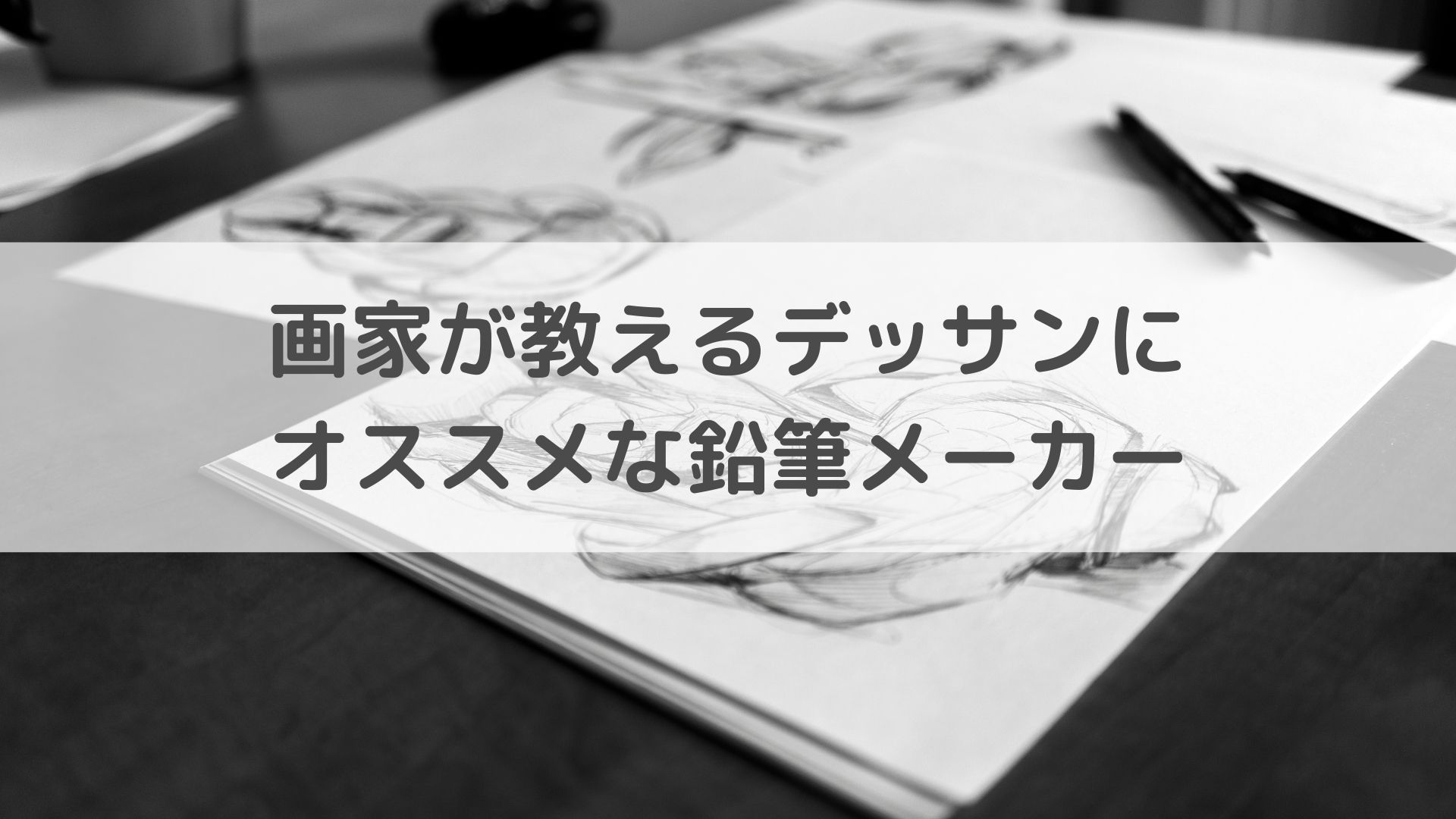 画家が教えるデッサンに
オススメな鉛筆メーカー